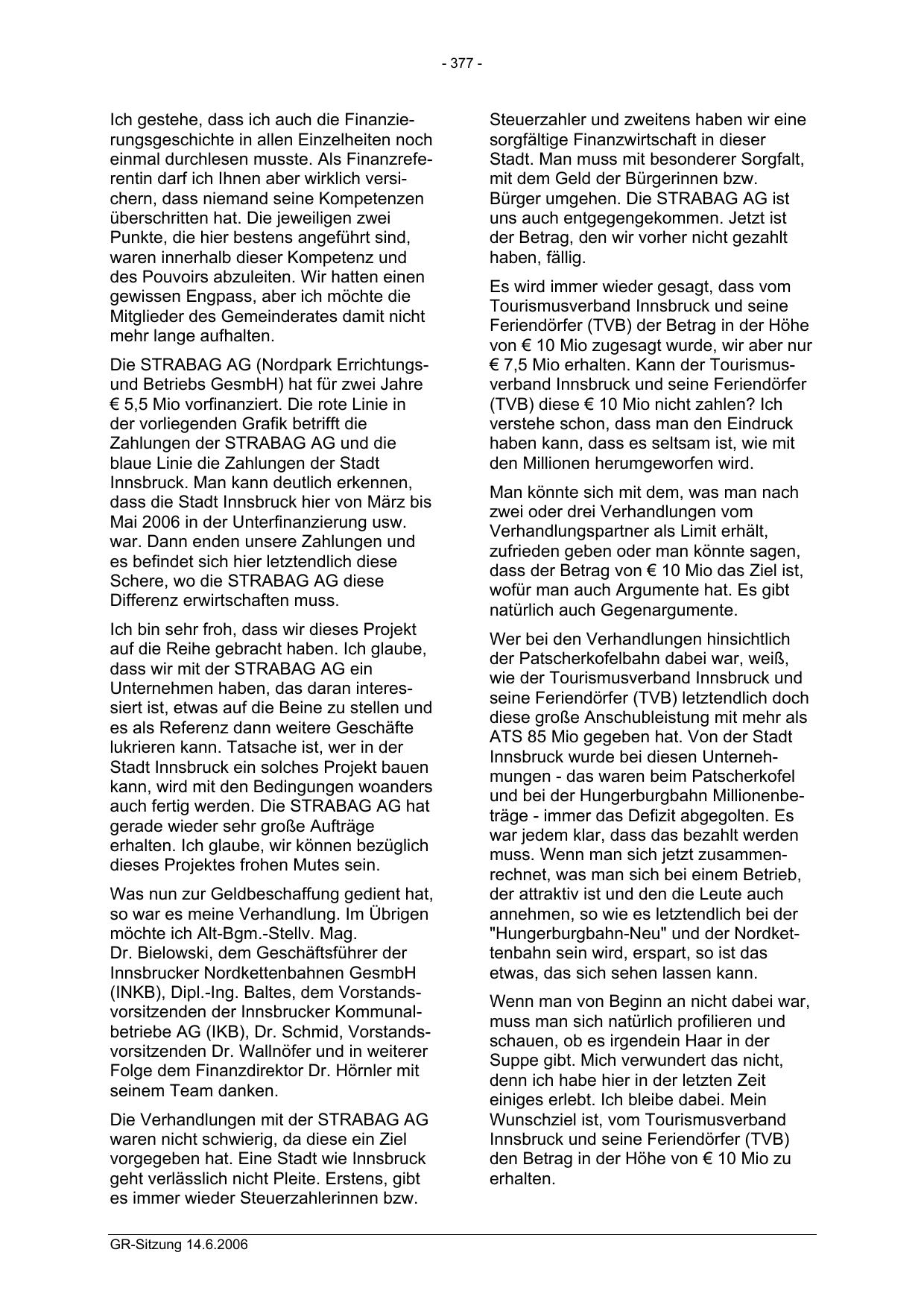 - 377 -

Ich gestehe, dass ich auch die Finanzierungsgeschichte in allen Einzelheiten noch einmal durchlesen musste. Als Finanzreferentin darf ich Ihnen aber wirklich versichern, dass niemand seine Kompetenzen überschritten hat. Die jeweiligen zwei Punkte, die hier bestens angeführt sind, waren innerhalb dieser Kompetenz und des Pouvoirs abzuleiten. Wir hatten einen gewissen Engpass, aber ich möchte die Mitglieder des Gemeinderates damit nicht mehr lange aufhalten.

Die STRABAG AG (Nordpark Errichtungs- und Betriebs GesmbH) hat für zwei Jahre € 5,5 Mio vorfinanziert. Die rote Linie in der vorliegenden Grafik betrifft die Zahlungen der STRABAG AG und die blaue Linie die Zahlungen der Stadt Innsbruck. Man kann deutlich erkennen, dass die Stadt Innsbruck hier von März bis Mai 2006 in der Unterfinanzierung usw. war. Dann enden unsere Zahlungen und es befindet sich hier letztendlich diese Schere, wo die STRABAG AG diese Differenz erwirtschaften muss.

Ich bin sehr froh, dass wir dieses Projekt auf die Reihe gebracht haben. Ich glaube, dass wir mit der STRABAG AG ein Unternehmen haben, das daran interessiert ist, etwas auf die Beine zu stellen und es als Referenz dann weitere Geschäfte lukrieren kann. Tatsache ist, wer in der Stadt Innsbruck ein solches Projekt bauen kann, wird mit den Bedingungen woanders auch fertig werden. Die STRABAG AG hat gerade wieder sehr große Aufträge erhalten. Ich glaube, wir können bezüglich dieses Projektes frohen Mutes sein.

Was nun zur Geldbeschaffung gedient hat, so war es meine Verhandlung. Im Übrigen möchte ich Alt-Bgm.-Stellv. Mag. Dr. Bielowski, dem Geschäftsführer der Innsbrucker Nordkettenbahnen GesmbH (INKB), Dipl.-Ing. Baltes, dem Vorstandsvorsitzenden der Innsbrucker Kommunalbetriebe AG (IKB), Dr. Schmid, Vorstandsvorsitzenden Dr. Wallnöfer und in weiterer Folge dem Finanzdirektor Dr. Hörnler mit seinem Team danken.

Die Verhandlungen mit der STRABAG AG waren nicht schwierig, da diese ein Ziel vorgegeben hat. Eine Stadt wie Innsbruck geht verlässlich nicht Pleite. Erstens, gibt es immer wieder Steuerzahlerinnen bzw. Steuerzahler und zweitens haben wir eine sorgfältige Finanzwirtschaft in dieser Stadt. Man muss mit besonderer Sorgfalt, mit dem Geld der Bürgerinnen bzw. Bürger umgehen. Die STRABAG AG ist uns auch entgegengekommen. Jetzt ist der Betrag, den wir vorher nicht gezahlt haben, fällig.

Es wird immer wieder gesagt, dass vom Tourismusverband Innsbruck und seine Feriendörfer (TVB) der Betrag in der Höhe von € 10 Mio zugesagt wurde, wir aber nur € 7,5 Mio erhalten. Kann der Tourismusverband Innsbruck und seine Feriendörfer (TVB) diese € 10 Mio nicht zahlen? Ich verstehe schon, dass man den Eindruck haben kann, dass es seltsam ist, wie mit den Millionen herumgeworfen wird.

Man könnte sich mit dem, was man nach zwei oder drei Verhandlungen vom Verhandlungspartner als Limit erhält, zufrieden geben oder man könnte sagen, dass der Betrag von € 10 Mio das Ziel ist, wofür man auch Argumente hat. Es gibt natürlich auch Gegenargumente.

Wer bei den Verhandlungen hinsichtlich der Patscherkofelbahn dabei war, weiß, wie der Tourismusverband Innsbruck und seine Feriendörfer (TVB) letztendlich doch diese große Anschubleistung mit mehr als ATS 85 Mio gegeben hat. Von der Stadt Innsbruck wurde bei diesen Unternehmungen - das waren beim Patscherkofel und bei der Hungerburgbahn Millionenbeträge - immer das Defizit abgegolten. Es war jedem klar, dass das bezahlt werden muss. Wenn man sich jetzt zusammenrechnet, was man sich bei einem Betrieb, der attraktiv ist und den die Leute auch annehmen, so wie es letztendlich bei der "Hungerburgbahn-Neu" und der Nordkettenbahn sein wird, erspart, so ist das etwas, das sich sehen lassen kann.

Wenn man von Beginn an nicht dabei war, muss man sich natürlich profilieren und schauen, ob es irgendein Haar in der Suppe gibt. Mich verwundert das nicht, denn ich habe hier in der letzten Zeit einiges erlebt. Ich bleibe dabei. Mein Wunschziel ist, vom Tourismusverband Innsbruck und seine Feriendörfer (TVB) den Betrag in der Höhe von € 10 Mio zu erhalten.

GR-Sitzung 14.6.2006